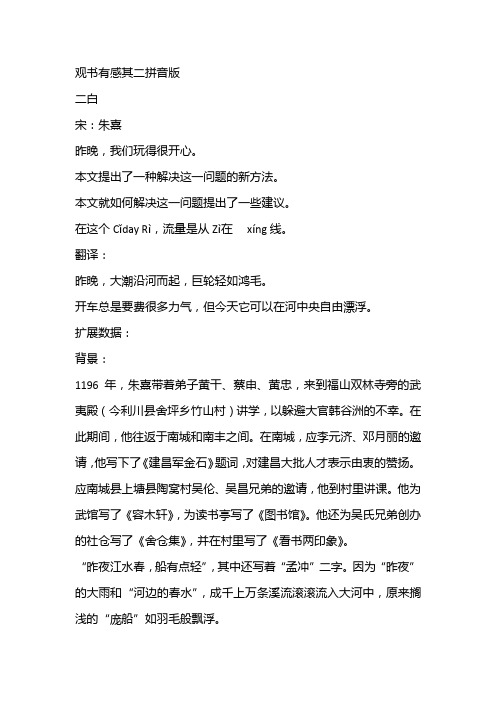 观书有感其二拼音版

二白

宋：朱熹

昨晚，我们玩得很开心。

本文提出了一种解决这一问题的新方法。

本文就如何解决这一问题提出了一些建议。

在这个 Cǐday Rì，流量是从 Zì在 xíng 线。

翻译：

昨晚，大潮沿河而起，巨轮轻如鸿毛。

开车总是要费很多力气，但今天它可以在河中央自由漂浮。

扩展数据：

背景：

1196 年，朱熹带着弟子黄干、蔡申、黄忠，来到福山双林寺旁的武夷殿（今利川县舍坪乡竹山村）讲学，以躲避大官韩谷洲的不幸。在此期间，他往返于南城和南丰之间。在南城，应李元济、邓月丽的邀请，他写下了《建昌军金石》题词，对建昌大批人才表示由衷的赞扬。应南城县上塘县陶窝村吴伦、吴昌兄弟的邀请，他到村里讲课。他为武馆写了《容木轩》，为读书亭写了《图书馆》。他还为吴氏兄弟创办的社仓写了《舍仓集》，并在村里写了《看书两印象》。

“昨夜江水春，船有点轻”，其中还写着“孟冲”二字。因为“昨夜”的大雨和“河边的春水”，成千上万条溪流滚滚流入大河中，原来搁浅的“庞船”如羽毛般飘浮。